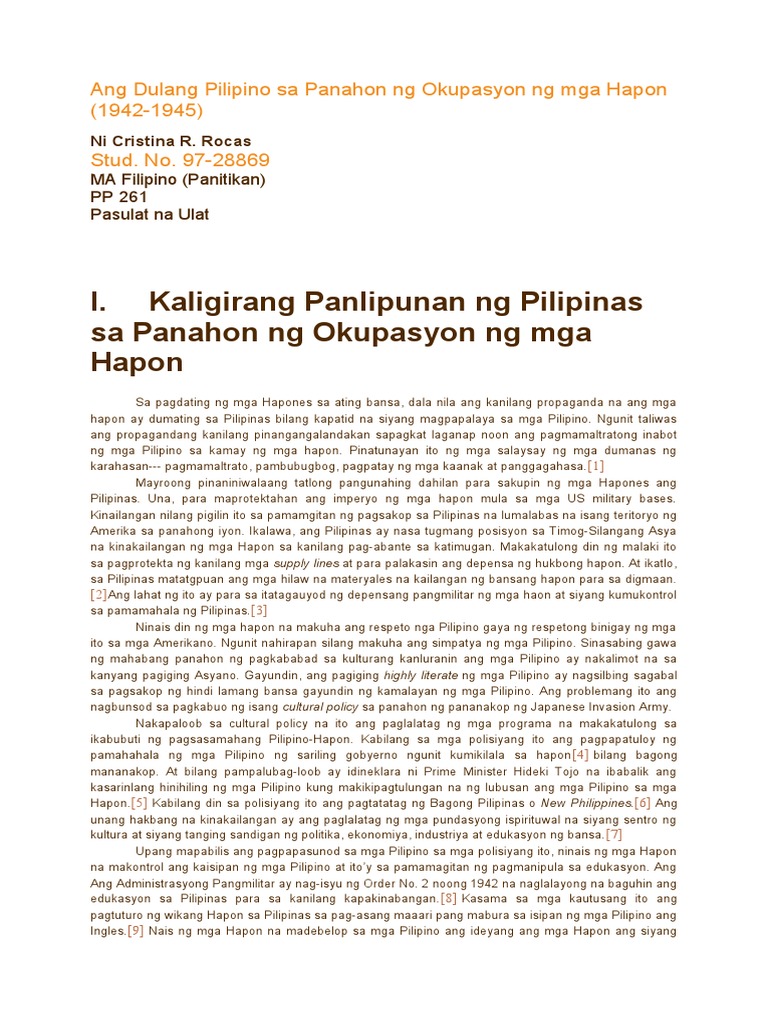 Ang Dulang Pilipino sa Panahon ng Okupasyon ng mga Hapon (1942-1945)

Ni Cristina R. Rocas
Stud. No. 97-28869
MA Filipino (Panitikan)
PP 261
Pasulat na Ulat

I. Kaligirang Panlipunan ng Pilipinas sa Panahon ng Okupasyon ng mga Hapon

Sa pagdating ng mga Hapones sa ating bansa, dala nila ang kanilang propaganda na ang mga hapon ay dumating sa Pilipinas bilang kapatid na siyang magpapalaya sa mga Pilipino. Ngunit taliwas ang propagandang kanilang pinangangalandakan sapagkat laganap noon ang pagmamaltratong inabot ng mga Pilipino sa kamay ng mga hapon. Pinatunayan ito ng mga salaysay ng mga dumanas ng karahasan--- pagmamaltrato, pambubugbog, pagpatay ng mga kaanak at panggagahasa.[1]

Mayroong pinaniniwalaang tatlong pangunahing dahilan para sakupin ng mga Hapones ang Pilipinas. Una, para maprotektahan ang imperyo ng mga hapon mula sa mga US military bases. Kinailangan nilang pigilin ito sa pamamgitan ng pagsakop sa Pilipinas na lumalabas na isang teritoryo ng Amerika sa panahong iyon. Ikalawa, ang Pilipinas ay nasa tugmang posisyon sa Timog-Silangang Asya na kinakailangan ng mga Hapon sa kanilang pag-abante sa katimugan. Makakatulong din ng malaki ito sa pagprotekta ng kanilang mga supply lines at para palakasin ang depensa ng hukbong hapon. At ikatlo, sa Pilipinas matatgpuan ang mga hilaw na materyales na kailangan ng bansang hapon para sa digmaan.[2]Ang lahat ng ito ay para sa itatagauyod ng depensang pangmilitar ng mga haon at siyang kumukontrol sa pamamahala ng Pilipinas.[3]

Ninais din ng mga hapon na makuha ang respeto nga Pilipino gaya ng respetong binigay ng mga ito sa mga Amerikano. Ngunit nahirapan silang makuha ang simpatya ng mga Pilipino. Sinasabing gawa ng mahabang panahon ng pagkababad sa kulturang kanluranin ang mga Pilipino ay nakalimot na sa kanyang pagiging Asyano. Gayundin, ang pagiging highly literate ng mga Pilipino ay nagsilbing sagabal sa pagsakop ng hindi lamang bansa gayundin ng kamalayan ng mga Pilipino. Ang problemang ito ang nagbunsod sa pagkabuo ng isang cultural policy sa panahon ng pananakop ng Japanese Invasion Army.

Nakapaloob sa cultural policy na ito ang paglalatag ng mga programa na makakatulong sa ikabubuti ng pagsasamahang Pilipino-Hapon. Kabilang sa mga polisiyang ito ang pagpapatuloy ng pamahahala ng mga Pilipino ng sariling gobyerno ngunit kumikilala sa hapon[4] bilang bagong mananakop. At bilang pampalubag-loob ay idineklara ni Prime Minister Hideki Tojo na ibabalik ang kasarinlang hinihiling ng mga Pilipino kung makikipagtulungan na ng lubusan ang mga Pilipino sa mga Hapon.[5] Kabilang din sa polisiyang ito ang pagtatatag ng Bagong Pilipinas o New Philippines.[6] Ang unang hakbang na kinakailangan ay ang paglalatag ng mga pundasyong ispirituwal na siyang sentro ng kultura at siyang tanging sandigan ng politika, ekonomiya, industriya at edukasyon ng bansa.[7]

Upang mapabilis ang pagpapasunod sa mga Pilipino sa mga polisiyang ito, ninais ng mga Hapon na makontrol ang kaisipan ng mga Pilipino at ito'y sa pamamagitan ng pagmanipula sa edukasyon. Ang Ang Administrasyong Pangmilitar ay nag-isyu ng Order No. 2 noong 1942 na naglalayong na baguhin ang edukasyon sa Pilipinas para sa kanilang kapakinabangan.[8] Kasama sa mga kautusang ito ang pagtuturo ng wikang Hapon sa Pilipinas sa pag-asang maaari pang mabura sa isipan ng mga Pilipino ang Ingles.[9] Nais ng mga Hapon na madebelop sa mga Pilipino ang ideyang ang mga Hapon ang siyang